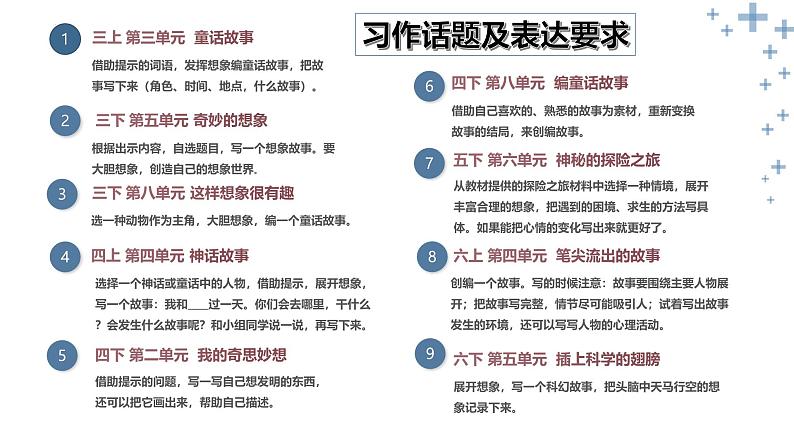 习作话题及表达要求

1 三上 第三单元 童话故事

借助提示的词语，发挥想象编童话故事，把故事写下来（角色、时间、地点，什么故事）。

2 三下 第五单元 奇妙的想象

根据出示内容，自选题目，写一个想象故事。要大胆想象，创造自己的想象世界.

3 三下 第八单元 这样想象很有趣

选一种动物作为主角，大胆想象，编一个童话故事。

4 四上 第四单元 神话故事

选择一个神话或童话中的人物，借助提示，展开想象，写一个故事：我和____过一天。你们会去哪里，干什么？会发生什么故事呢？和小组同学说一说，再写下来。

5 四下 第二单元 我的奇思妙想

借助提示的问题，写一写自己想发明的东西，还可以把它画出来，帮助自己描述。

6 四下 第八单元 编童话故事

借助自己喜欢的、熟悉的故事为素材，重新变换故事的结局，来创编故事。

7 五下 第六单元 神秘的探险之旅

从教材提供的探险之旅材料中选择一种情境，展开丰富合理的想象，把遇到的困境、求生的方法写具体。如果能把心情的变化写出来就更好了。

8 六上 第四单元 笔尖流出的故事

创编一个故事。写的时候注意：故事要围绕主要人物展开；把故事写完整，情节尽可能吸引人；试着写出故事发生的环境，还可以写写人物的心理活动。

9 六下 第五单元 插上科学的翅膀

展开想象，写一个科幻故事，把头脑中天马行空的想象记录下来。